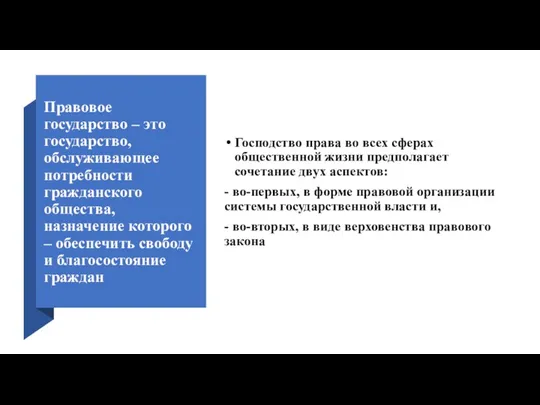 Правовое государство – это государство, обслуживающее потребности гражданского общества, назначение которого – обеспечить свободу и благосостояние граждан

• Господство права во всех сферах общественной жизни предполагает сочетание двух аспектов:

- во-первых, в форме правовой организации системы государственной власти и,

- во-вторых, в виде верховенства правового закона